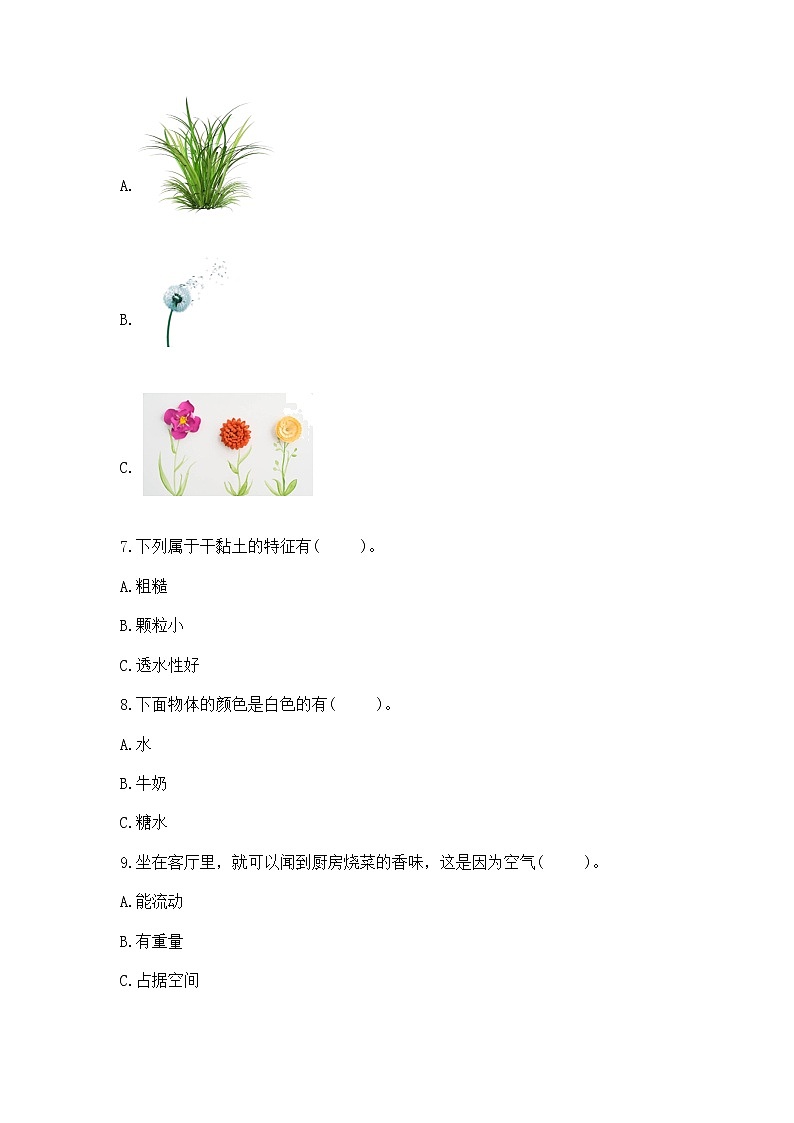 A.

B.

C.

7.下列属于干黏土的特征有(　　)。

A.粗糙

B.颗粒小

C.透水性好

8.下面物体的颜色是白色的有(　　)。

A.水

B.牛奶

C.糖水

9.坐在客厅里，就可以闻到厨房烧菜的香味，这是因为空气(　　)。

A.能流动

B.有重量

C.占据空间